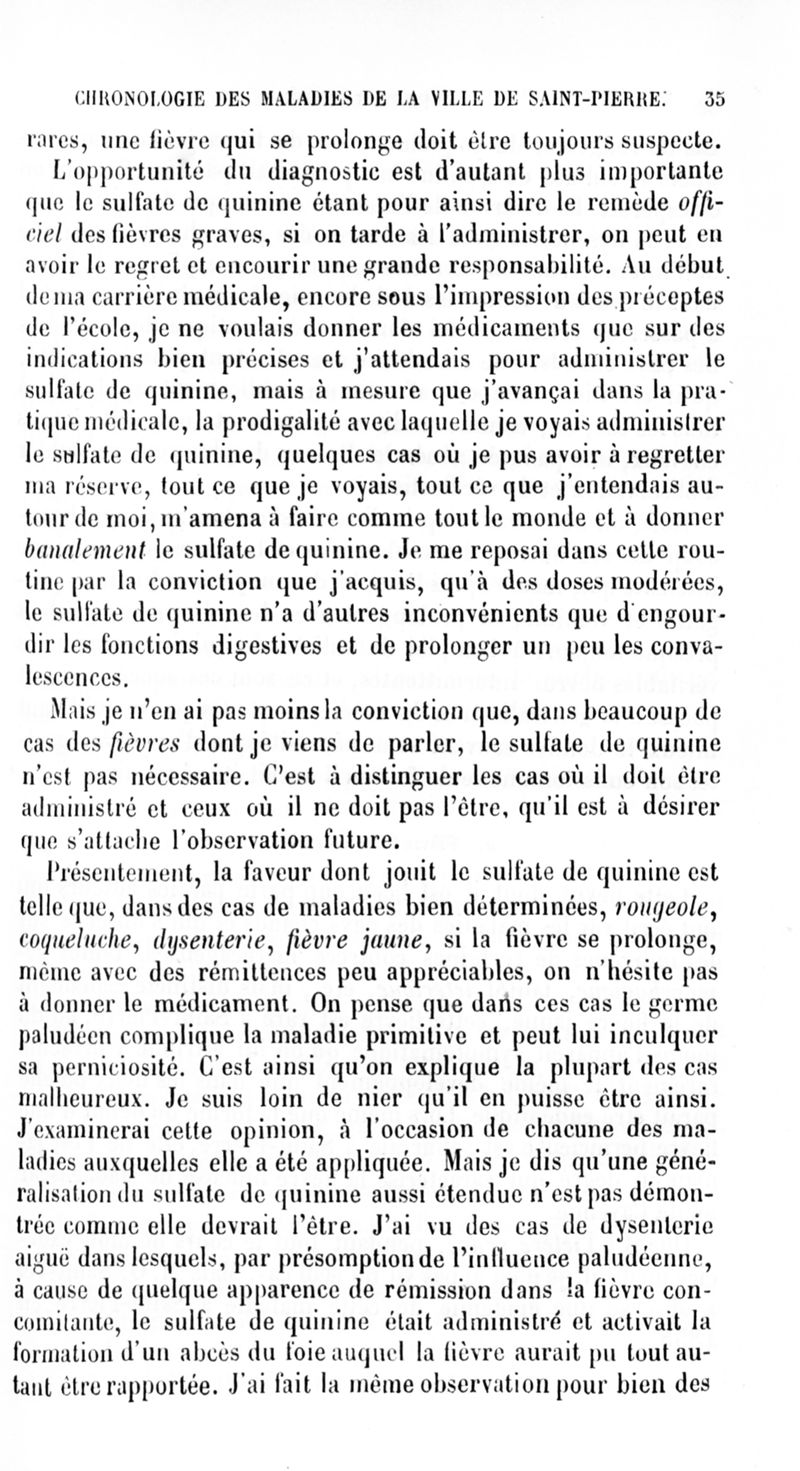 CHRONOLOGIE DES MALADIES DE LA VILLE DE SAINT-PIERRE. 35

rares, une fièvre qui se prolonge doit être toujours suspecte. L'opportunité du diagnostic est d'autant plus importante que le sulfate de quinine étant pour ainsi dire le remède officiel des fièvres graves, si on tarde à l'administrer, on peut en avoir le regret et encourir une grande responsabilité. Au début de ma carrière médicale, encore sous l'impression des préceptes de l'école, je ne voulais donner les médicaments que sur des indications bien précises et j'attendais pour administrer le sulfate de quinine, mais à mesure que j'avançai dans la pratique médicale, la prodigalité avec laquelle je voyais administrer le sulfate de quinine, quelques cas où je pus avoir à regretter ma réserve, tout ce que je voyais, tout ce que j'entendais autour de moi, m'amena à faire comme tout le monde et à donner banalement le sulfate de quinine. Je me reposai dans cette routine par la conviction que j'acquis, qu'à des doses modérées, le sulfate de quinine n'a d'autres inconvénients que d'engourdir les fonctions digestives et de prolonger un peu les convalescences.

Mais je n'en ai pas moins la conviction que, dans beaucoup de cas des fièvres dont je viens de parler, le sulfate de quinine n'est pas nécessaire. C'est à distinguer les cas où il doit être administré et ceux où il ne doit pas l'être, qu'il est à désirer que s'attache l'observation future.

Présentement, la faveur dont jouit le sulfate de quinine est telle que, dans des cas de maladies bien déterminées, rougeole, coqueluche, dysenterie, fièvre jaune, si la fièvre se prolonge, même avec des rémittences peu appréciables, on n'hésite pas à donner le médicament. On pense que dans ces cas le germe paludéen complique la maladie primitive et peut lui inculquer sa perniciosité. C'est ainsi qu'on explique la plupart des cas malheureux. Je suis loin de nier qu'il en puisse être ainsi. J'examinerai cette opinion, à l'occasion de chacune des maladies auxquelles elle a été appliquée. Mais je dis qu'une généralisation du sulfate de quinine aussi étendue n'est pas démontrée comme elle devrait l'être. J'ai vu des cas de dysenterie aiguë dans lesquels, par présomption de l'influence paludéenne, à cause de quelque apparence de rémission dans la fièvre concomitante, le sulfate de quinine était administré et activait la formation d'un abcès du foie auquel la fièvre aurait pu tout autant être rapportée. J'ai fait la même observation pour bien des